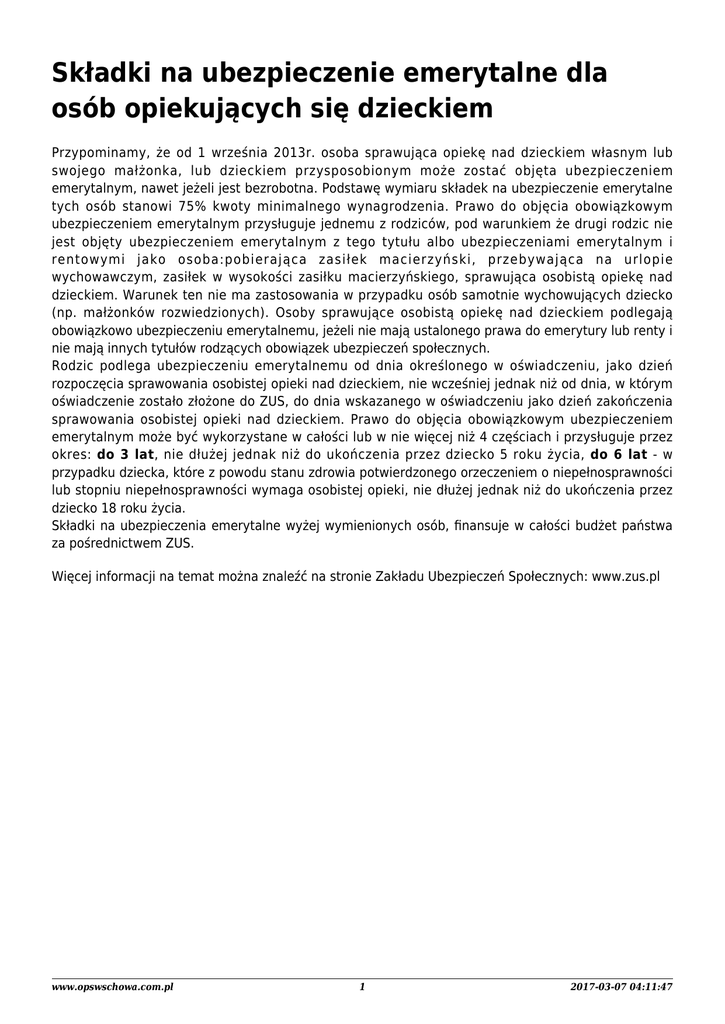 Składki na ubezpieczenie emerytalne dla osób opiekujących się dzieckiem

Przypominamy, że od 1 września 2013r. osoba sprawująca opiekę nad dzieckiem własnym lub swojego małżonka, lub dzieckiem przysposobionym może zostać objęta ubezpieczeniem emerytalnym, nawet jeżeli jest bezrobotna. Podstawę wymiaru składek na ubezpieczenie emerytalne tych osób stanowi 75% kwoty minimalnego wynagrodzenia. Prawo do objęcia obowiązkowym ubezpieczeniem emerytalnym przysługuje jednemu z rodziców, pod warunkiem że drugi rodzic nie jest objęty ubezpieczeniem emerytalnym z tego tytułu albo ubezpieczeniami emerytalnym i rentowymi jako osoba:pobierająca zasiłek macierzyński, przebywająca na urlopie wychowawczym, zasiłek w wysokości zasiłku macierzyńskiego, sprawująca osobistą opiekę nad dzieckiem. Warunek ten nie ma zastosowania w przypadku osób samotnie wychowujących dziecko (np. małżonków rozwiedzionych). Osoby sprawujące osobistą opiekę nad dzieckiem podlegają obowiązkowo ubezpieczeniu emerytalnemu, jeżeli nie mają ustalonego prawa do emerytury lub renty i nie mają innych tytułów rodzących obowiązek ubezpieczeń społecznych.
Rodzic podlega ubezpieczeniu emerytalnemu od dnia określonego w oświadczeniu, jako dzień rozpoczęcia sprawowania osobistej opieki nad dzieckiem, nie wcześniej jednak niż od dnia, w którym oświadczenie zostało złożone do ZUS, do dnia wskazanego w oświadczeniu jako dzień zakończenia sprawowania osobistej opieki nad dzieckiem. Prawo do objęcia obowiązkowym ubezpieczeniem emerytalnym może być wykorzystane w całości lub w nie więcej niż 4 częściach i przysługuje przez okres: do 3 lat, nie dłużej jednak niż do ukończenia przez dziecko 5 roku życia, do 6 lat - w przypadku dziecka, które z powodu stanu zdrowia potwierdzonego orzeczeniem o niepełnosprawności lub stopniu niepełnosprawności wymaga osobistej opieki, nie dłużej jednak niż do ukończenia przez dziecko 18 roku życia.
Składki na ubezpieczenia emerytalne wyżej wymienionych osób, finansuje w całości budżet państwa za pośrednictwem ZUS.

Więcej informacji na temat można znaleźć na stronie Zakładu Ubezpieczeń Społecznych: www.zus.pl

www.opswschowa.com.pl 1 2017-03-07 04:11:47